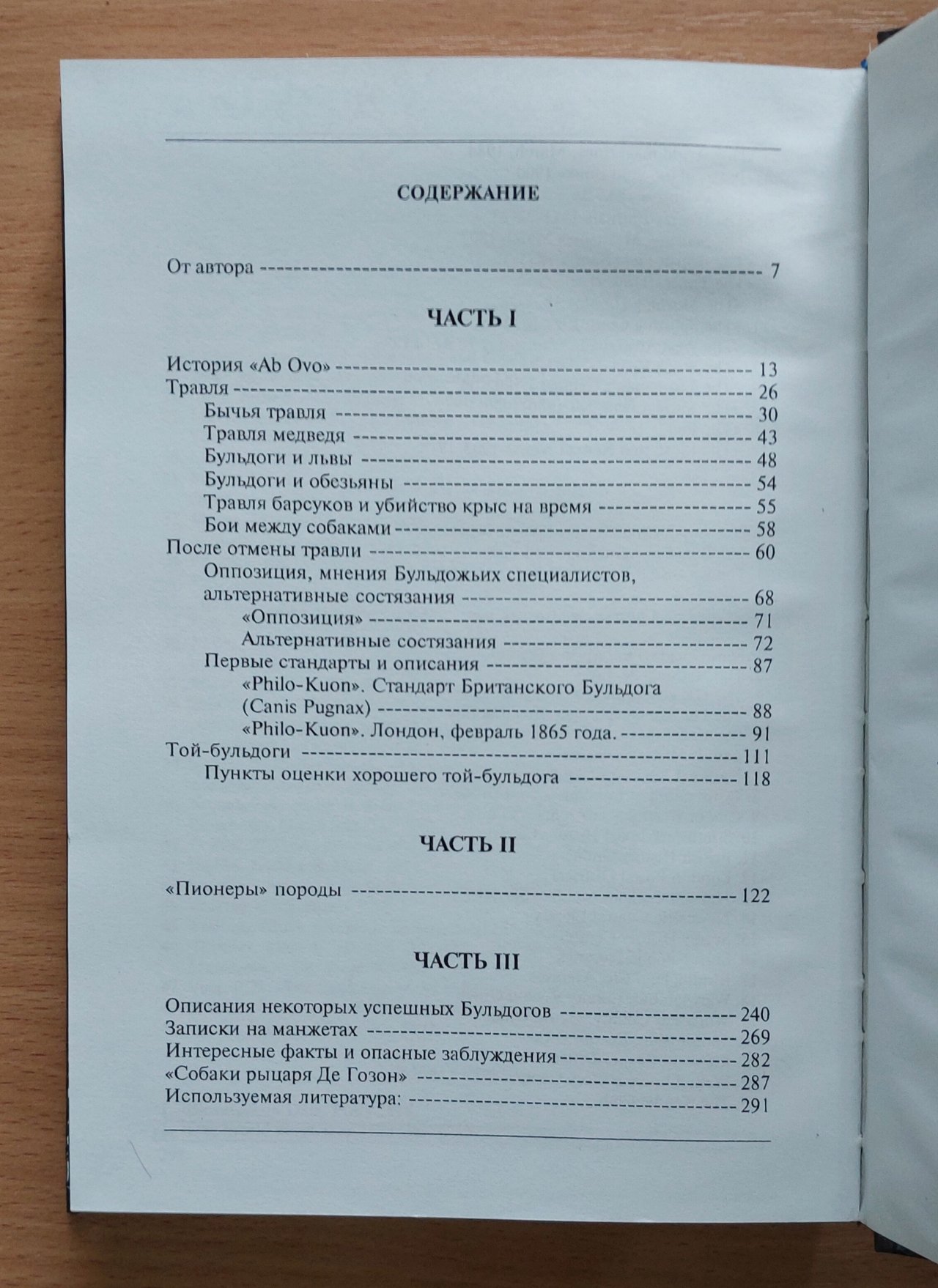 СОДЕРЖАНИЕ

От автора 7

ЧАСТЬ I

История «Ab Ovo» 13
Травля 26
Бычья травля 30
Травля медведя 43
Бульдоги и львы 48
Бульдоги и обезьяны 54
Травля барсуков и убийство крыс на время 55
Бои между собаками 58
После отмены травли 60
Оппозиция, мнения Бульдожьих специалистов, альтернативные состязания 68
«Оппозиция» 71
Альтернативные состязания 72
Первые стандарты и описания 87
«Philo-Kuon». Стандарт Британского Бульдога (Canis Pugnax) 88
«Philo-Kuon». Лондон, февраль 1865 года. 91
Той-бульдоги 111
Пункты оценки хорошего той-бульдога 118

ЧАСТЬ II

«Пионеры» породы 122

ЧАСТЬ III

Описания некоторых успешных Бульдогов 240
Записки на манжетах 269
Интересные факты и опасные заблуждения 282
«Собаки рыцаря Де Гозон» 287
Используемая литература: 291